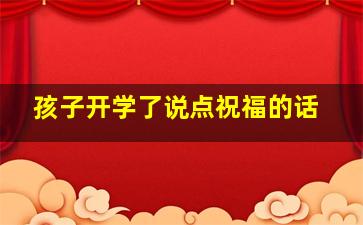 孩子开学了说点祝福的话